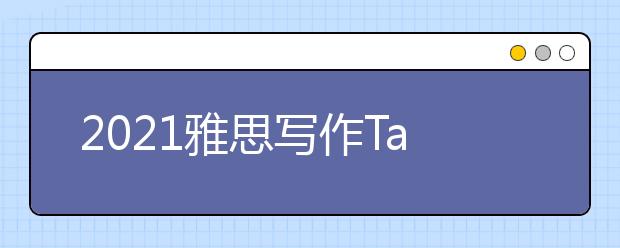 2021雅思写作Ta